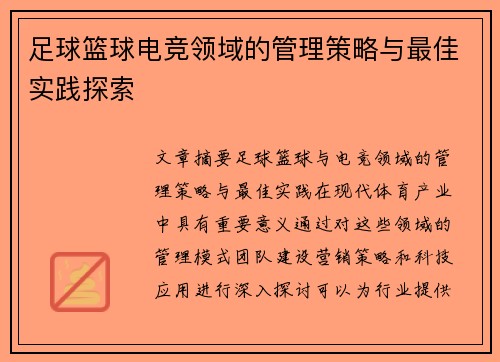 足球篮球电竞领域的管理策略与最佳实践探索

文章摘要足球篮球与电竞领域的管理策略与最佳实践在现代体育产业中具有重要意义通过对这些领域的管理模式团队建设营销策略和科技应用进行深入探讨可以为行业提供